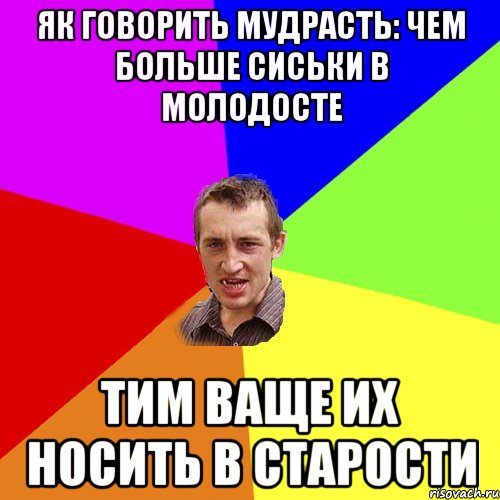 ЯК ГОВОРИТЬ МУДРАСТЬ: ЧЕМ БОЛЬШЕ СИСЬКИ В МОЛОДОСТЕ

ТИМ ВАЩЕ ИХ НОСИТЬ В СТАРОСТИ

risovach.ru